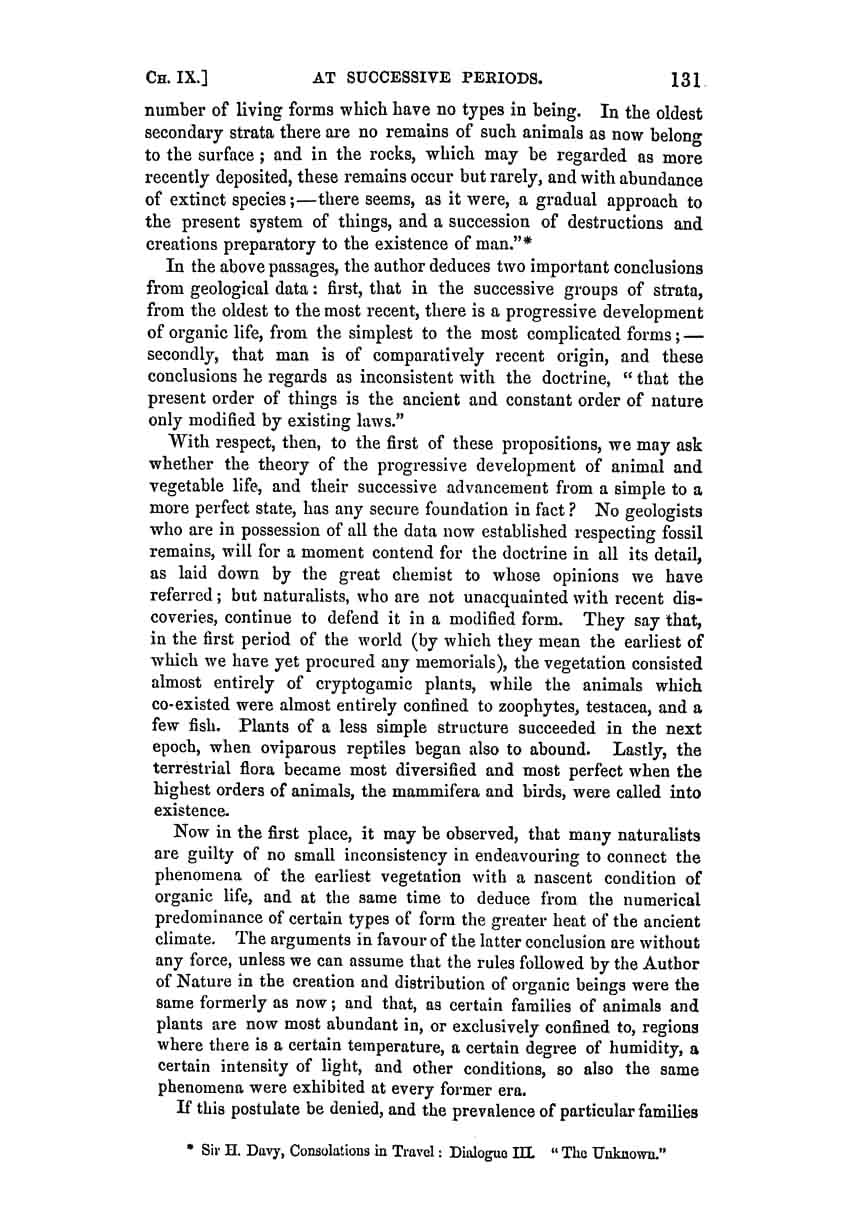 CH. IX.] AT SUCCESSIVE PERIODS. 131

number of living forms which have no types in being. In the oldest secondary strata there are no remains of such animals as now belong to the surface; and in the rocks, which may be regarded as more recently deposited, these remains occur but rarely, and with abundance of extinct species;—there seems, as it were, a gradual approach to the present system of things, and a succession of destructions and creations preparatory to the existence of man."*

In the above passages, the author deduces two important conclusions from geological data: first, that in the successive groups of strata, from the oldest to the most recent, there is a progressive development of organic life, from the simplest to the most complicated forms;—secondly, that man is of comparatively recent origin, and these conclusions he regards as inconsistent with the doctrine, "that the present order of things is the ancient and constant order of nature only modified by existing laws."

With respect, then, to the first of these propositions, we may ask whether the theory of the progressive development of animal and vegetable life, and their successive advancement from a simple to a more perfect state, has any secure foundation in fact? No geologists who are in possession of all the data now established respecting fossil remains, will for a moment contend for the doctrine in all its detail, as laid down by the great chemist to whose opinions we have referred; but naturalists, who are not unacquainted with recent discoveries, continue to defend it in a modified form. They say that, in the first period of the world (by which they mean the earliest of which we have yet procured any memorials), the vegetation consisted almost entirely of cryptogamic plants, while the animals which co-existed were almost entirely confined to zoophytes, testacea, and a few fish. Plants of a less simple structure succeeded in the next epoch, when oviparous reptiles began also to abound. Lastly, the terrestrial flora became most diversified and most perfect when the highest orders of animals, the mammifera and birds, were called into existence.

Now in the first place, it may be observed, that many naturalists are guilty of no small inconsistency in endeavouring to connect the phenomena of the earliest vegetation with a nascent condition of organic life, and at the same time to deduce from the numerical predominance of certain types of form the greater heat of the ancient climate. The arguments in favour of the latter conclusion are without any force, unless we can assume that the rules followed by the Author of Nature in the creation and distribution of organic beings were the same formerly as now; and that, as certain families of animals and plants are now most abundant in, or exclusively confined to, regions where there is a certain temperature, a certain degree of humidity, a certain intensity of light, and other conditions, so also the same phenomena were exhibited at every former era.

If this postulate be denied, and the prevalence of particular families

* Sir H. Davy, Consolations in Travel: Dialogue III. "The Unknown."